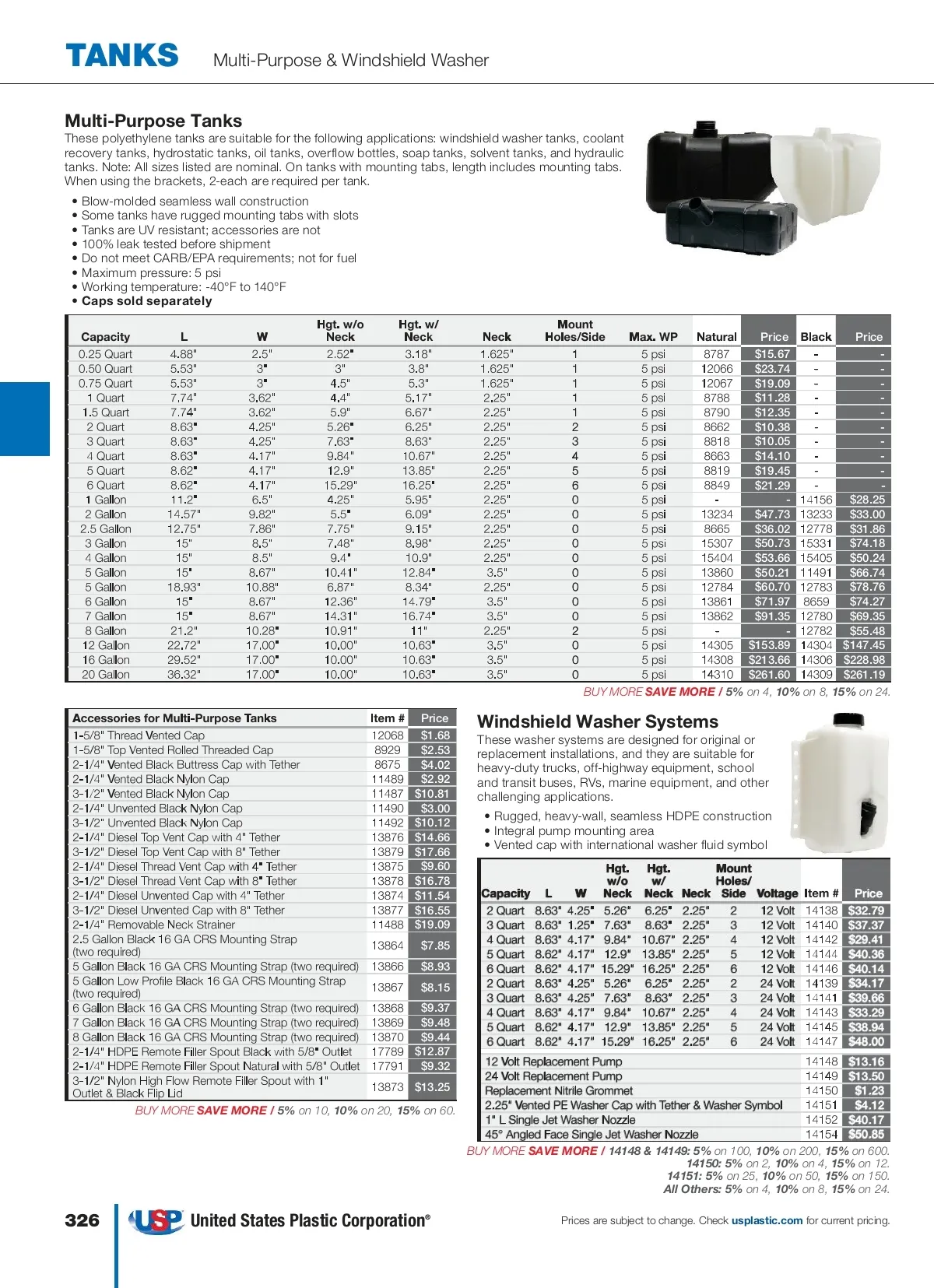 TANKS Multi-Purpose & Windshield Washer

Multi-Purpose Tanks

These polyethylene tanks are suitable for the following applications: windshield washer tanks, coolant recovery tanks, hydrostatic tanks, oil tanks, overflow bottles, soap tanks, solvent tanks, and hydraulic tanks. Note: All sizes listed are nominal. On tanks with mounting tabs, length includes mounting tabs. When using the brackets, 2-each are required per tank.

• Blow-molded seamless wall construction
• Some tanks have rugged mounting tabs with slots
• Tanks are UV resistant; accessories are not
• 100% leak tested before shipment
• Do not meet CARB/EPA requirements; not for fuel
• Maximum pressure: 5 psi
• Working temperature: -40°F to 140°F
• Caps sold separately

| Capacity | L | W | Hgt. w/o Neck | Hgt. w/ Neck | Neck | Mount Holes/Side | Max. WP | Natural | Price | Black | Price |
|---|---|---|---|---|---|---|---|---|---|---|---|
| 0.25 Quart | 4.88" | 2.5" | 2.52" | 3.18" | 1.625" | 1 | 5 psi | 8787 | $15.67 | - | - |
| 0.50 Quart | 5.53" | 3" | 3" | 3.8" | 1.625" | 1 | 5 psi | 12066 | $23.74 | - | - |
| 0.75 Quart | 5.53" | 3" | 4.5" | 5.3" | 1.625" | 1 | 5 psi | 12067 | $19.09 | - | - |
| 1 Quart | 7.74" | 3.62" | 4.4" | 5.17" | 2.25" | 1 | 5 psi | 8788 | $11.28 | - | - |
| 1.5 Quart | 7.74" | 3.62" | 5.9" | 6.67" | 2.25" | 1 | 5 psi | 8790 | $12.35 | - | - |
| 2 Quart | 8.63" | 4.25" | 5.26" | 6.25" | 2.25" | 2 | 5 psi | 8662 | $10.38 | - | - |
| 3 Quart | 8.63" | 4.25" | 7.63" | 8.63" | 2.25" | 3 | 5 psi | 8818 | $10.05 | - | - |
| 4 Quart | 8.63" | 4.17" | 9.84" | 10.67" | 2.25" | 4 | 5 psi | 8663 | $14.10 | - | - |
| 5 Quart | 8.62" | 4.17" | 12.9" | 13.85" | 2.25" | 5 | 5 psi | 8819 | $19.45 | - | - |
| 6 Quart | 8.62" | 4.17" | 15.29" | 16.25" | 2.25" | 6 | 5 psi | 8849 | $21.29 | - | - |
| 1 Gallon | 11.2" | 6.5" | 4.25" | 5.95" | 2.25" | 0 | 5 psi | - | - | 14156 | $28.25 |
| 2 Gallon | 14.57" | 9.82" | 5.5" | 6.09" | 2.25" | 0 | 5 psi | 13234 | $47.73 | 13233 | $33.00 |
| 2.5 Gallon | 12.75" | 7.86" | 7.75" | 9.15" | 2.25" | 0 | 5 psi | 8665 | $36.02 | 12778 | $31.86 |
| 3 Gallon | 15" | 8.5" | 7.48" | 8.98" | 2.25" | 0 | 5 psi | 15307 | $50.73 | 15331 | $74.18 |
| 4 Gallon | 15" | 8.5" | 9.4" | 10.9" | 2.25" | 0 | 5 psi | 15404 | $53.66 | 15405 | $50.24 |
| 5 Gallon | 15" | 8.67" | 10.41" | 12.84" | 3.5" | 0 | 5 psi | 13860 | $50.21 | 11491 | $66.74 |
| 5 Gallon | 18.93" | 10.88" | 6.87" | 8.34" | 2.25" | 0 | 5 psi | 12784 | $60.70 | 12783 | $78.76 |
| 6 Gallon | 15" | 8.67" | 12.36" | 14.79" | 3.5" | 0 | 5 psi | 13861 | $71.97 | 8659 | $74.27 |
| 7 Gallon | 15" | 8.67" | 14.31" | 16.74" | 3.5" | 0 | 5 psi | 13862 | $91.35 | 12780 | $69.35 |
| 8 Gallon | 21.2" | 10.28" | 10.91" | 11" | 2.25" | 2 | 5 psi | - | - | 12782 | $55.48 |
| 12 Gallon | 22.72" | 17.00" | 10.00" | 10.63" | 3.5" | 0 | 5 psi | 14305 | $153.89 | 14304 | $147.45 |
| 16 Gallon | 29.52" | 17.00" | 10.00" | 10.63" | 3.5" | 0 | 5 psi | 14308 | $213.66 | 14306 | $228.98 |
| 20 Gallon | 36.32" | 17.00" | 10.00" | 10.63" | 3.5" | 0 | 5 psi | 14310 | $261.60 | 14309 | $261.19 |

BUY MORE SAVE MORE / 5% on 4, 10% on 8, 15% on 24.

| Accessories for Multi-Purpose Tanks | Item # | Price |
|---|---|---|
| 1-5/8" Thread Vented Cap | 12068 | $1.68 |
| 1-5/8" Top Vented Rolled Threaded Cap | 8929 | $2.53 |
| 2-1/4" Vented Black Buttress Cap with Tether | 8675 | $4.02 |
| 2-1/4" Vented Black Nylon Cap | 11489 | $2.92 |
| 3-1/2" Vented Black Nylon Cap | 11487 | $10.81 |
| 2-1/4" Unvented Black Nylon Cap | 11490 | $3.00 |
| 3-1/2" Unvented Black Nylon Cap | 11492 | $10.12 |
| 2-1/4" Diesel Top Vent Cap with 4" Tether | 13876 | $14.66 |
| 3-1/2" Diesel Top Vent Cap with 8" Tether | 13879 | $17.66 |
| 2-1/4" Diesel Thread Vent Cap with 4" Tether | 13875 | $9.60 |
| 3-1/2" Diesel Thread Vent Cap with 8" Tether | 13878 | $16.78 |
| 2-1/4" Diesel Unvented Cap with 4" Tether | 13874 | $11.54 |
| 3-1/2" Diesel Unvented Cap with 8" Tether | 13877 | $16.55 |
| 2-1/4" Removable Neck Strainer | 11488 | $19.09 |
| 2.5 Gallon Black 16 GA CRS Mounting Strap (two required) | 13864 | $7.85 |
| 5 Gallon Black 16 GA CRS Mounting Strap (two required) | 13866 | $8.93 |
| 5 Gallon Low Profile Black 16 GA CRS Mounting Strap (two required) | 13867 | $8.15 |
| 6 Gallon Black 16 GA CRS Mounting Strap (two required) | 13868 | $9.37 |
| 7 Gallon Black 16 GA CRS Mounting Strap (two required) | 13869 | $9.48 |
| 8 Gallon Black 16 GA CRS Mounting Strap (two required) | 13870 | $9.44 |
| 2-1/4" HDPE Remote Filler Spout Black with 5/8" Outlet | 17789 | $12.87 |
| 2-1/4" HDPE Remote Filler Spout Natural with 5/8" Outlet | 17791 | $9.32 |
| 3-1/2" Nylon High Flow Remote Filler Spout with 1" Outlet & Black Flip Lid | 13873 | $13.25 |

BUY MORE SAVE MORE / 5% on 10, 10% on 20, 15% on 60.

Windshield Washer Systems

These washer systems are designed for original or replacement installations, and they are suitable for heavy-duty trucks, off-highway equipment, school and transit buses, RVs, marine equipment, and other challenging applications.

• Rugged, heavy-wall, seamless HDPE construction
• Integral pump mounting area
• Vented cap with international washer fluid symbol

| Capacity | L | W | Hgt. w/o Neck | Hgt. w/ Neck | Neck | Mount Holes/ Side | Voltage | Item # | Price |
|---|---|---|---|---|---|---|---|---|---|
| 2 Quart | 8.63" | 4.25" | 5.26" | 6.25" | 2.25" | 2 | 12 Volt | 14138 | $32.79 |
| 3 Quart | 8.63" | 1.25" | 7.63" | 8.63" | 2.25" | 3 | 12 Volt | 14140 | $37.37 |
| 4 Quart | 8.63" | 4.17" | 9.84" | 10.67" | 2.25" | 4 | 12 Volt | 14142 | $29.41 |
| 5 Quart | 8.62" | 4.17" | 12.9" | 13.85" | 2.25" | 5 | 12 Volt | 14144 | $40.36 |
| 6 Quart | 8.62" | 4.17" | 15.29" | 16.25" | 2.25" | 6 | 12 Volt | 14146 | $40.14 |
| 2 Quart | 8.63" | 4.25" | 5.26" | 6.25" | 2.25" | 2 | 24 Volt | 14139 | $34.17 |
| 3 Quart | 8.63" | 4.25" | 7.63" | 8.63" | 2.25" | 3 | 24 Volt | 14141 | $39.66 |
| 4 Quart | 8.63" | 4.17" | 9.84" | 10.67" | 2.25" | 4 | 24 Volt | 14143 | $33.29 |
| 5 Quart | 8.62" | 4.17" | 12.9" | 13.85" | 2.25" | 5 | 24 Volt | 14145 | $38.94 |
| 6 Quart | 8.62" | 4.17" | 15.29" | 16.25" | 2.25" | 6 | 24 Volt | 14147 | $48.00 |

| | | |
|---|---|---|
| 12 Volt Replacement Pump | 14148 | $13.16 |
| 24 Volt Replacement Pump | 14149 | $13.50 |
| Replacement Nitrile Grommet | 14150 | $1.23 |
| 2.25" Vented PE Washer Cap with Tether & Washer Symbol | 14151 | $4.12 |
| 1" L Single Jet Washer Nozzle | 14152 | $40.17 |
| 45° Angled Face Single Jet Washer Nozzle | 14154 | $50.85 |

BUY MORE SAVE MORE / 14148 & 14149: 5% on 100, 10% on 200, 15% on 600.
14150: 5% on 2, 10% on 4, 15% on 12.
14151: 5% on 25, 10% on 50, 15% on 150.
All Others: 5% on 4, 10% on 8, 15% on 24.

326 USP United States Plastic Corporation®

Prices are subject to change. Check usplastic.com for current pricing.